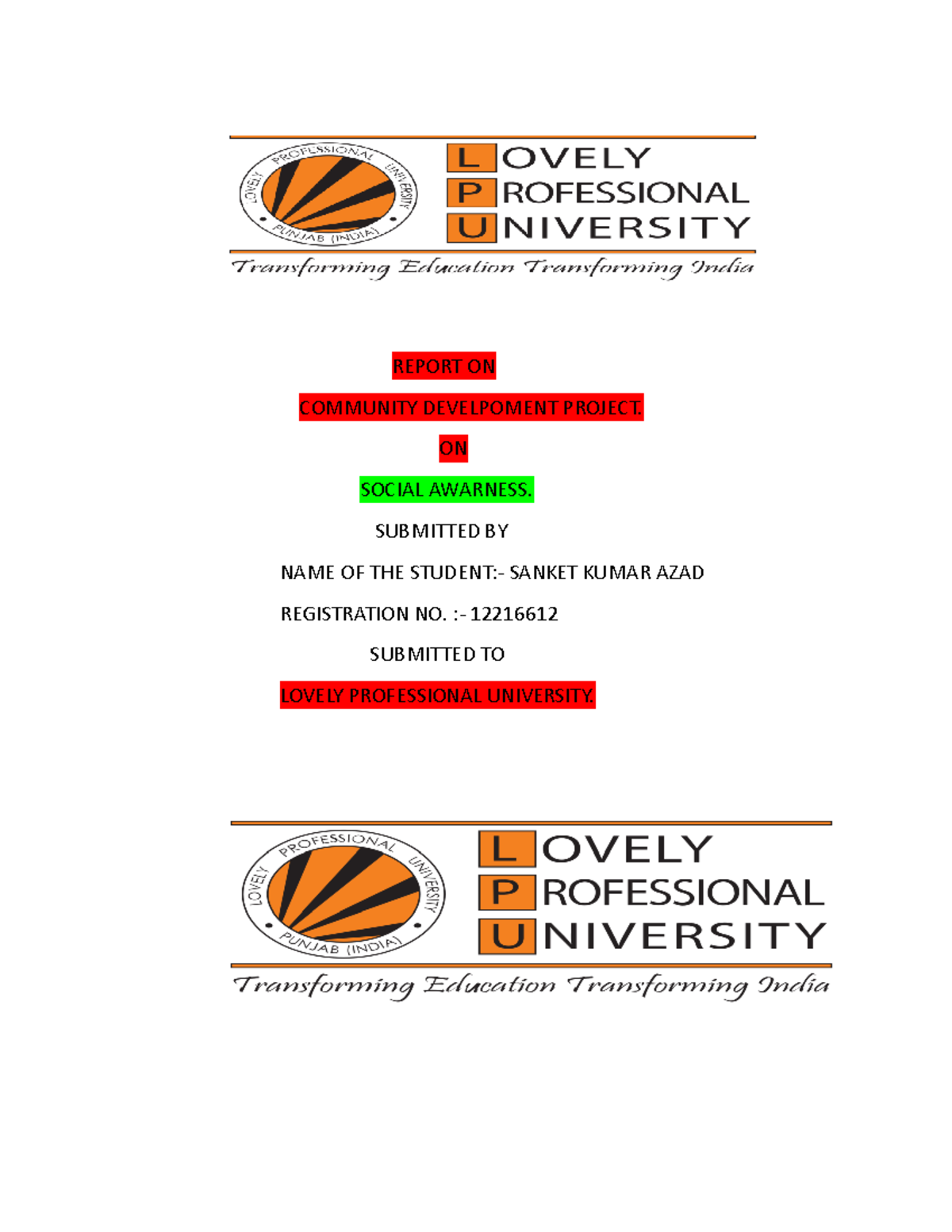 LOVELY PROFESSIONAL UNIVERSITY PUNJAB (INDIA)

LOVELY
PROFESSIONAL
UNIVERSITY

Transforming Education Transforming India

REPORT ON

COMMUNITY DEVELPOMENT PROJECT.

ON

SOCIAL AWARNESS.

SUBMITTED BY

NAME OF THE STUDENT:- SANKET KUMAR AZAD

REGISTRATION NO. :- 12216612

SUBMITTED TO

LOVELY PROFESSIONAL UNIVERSITY.

LOVELY PROFESSIONAL UNIVERSITY PUNJAB (INDIA)

LOVELY
PROFESSIONAL
UNIVERSITY

Transforming Education Transforming India